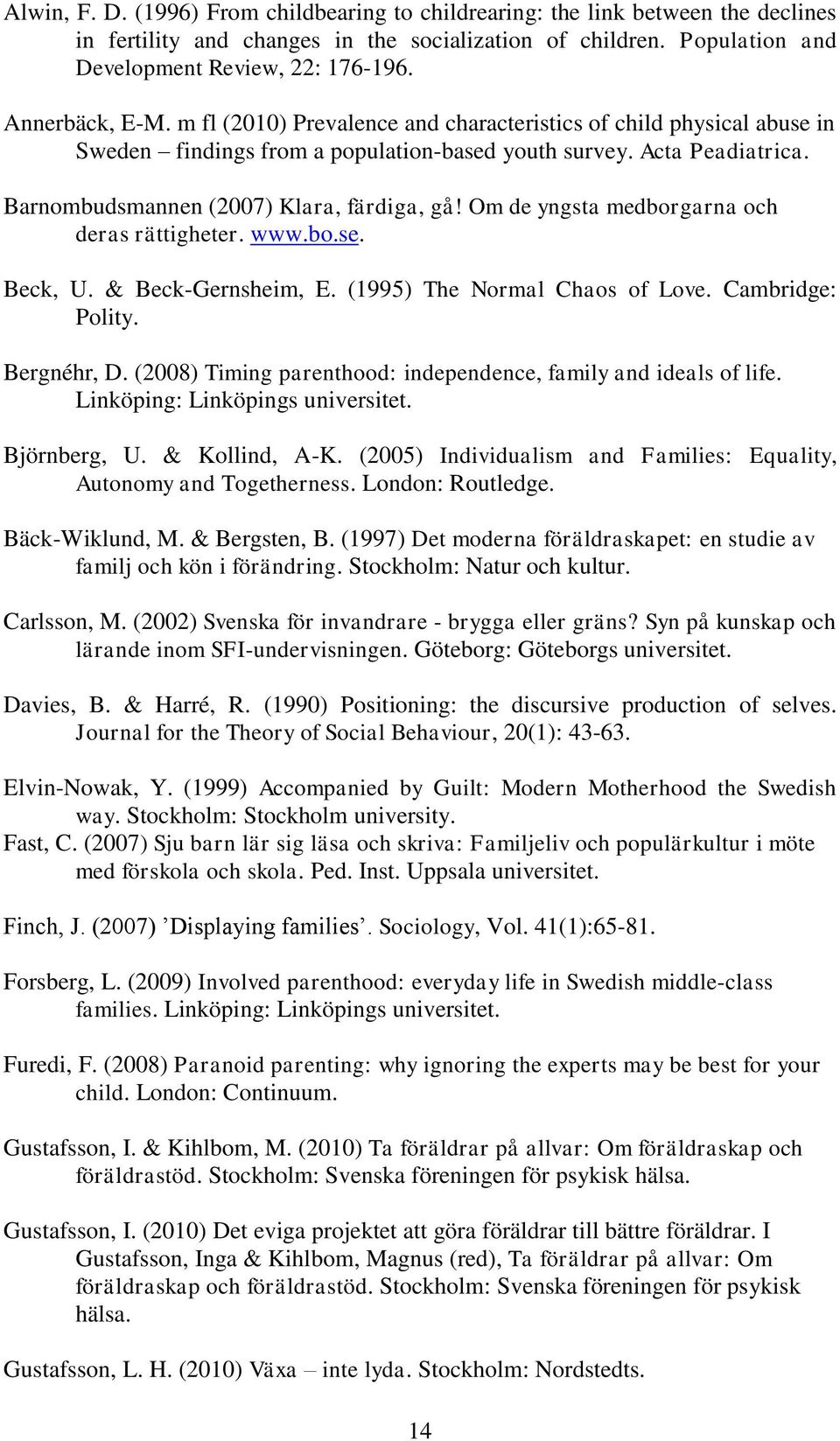 Alwin, F. D. (1996) From childbearing to childrearing: the link between the declines in fertility and changes in the socialization of children. Population and Development Review, 22: 176-196.

Annerbäck, E-M. m fl (2010) Prevalence and characteristics of child physical abuse in Sweden – findings from a population-based youth survey. Acta Peadiatrica.

Barnombudsmannen (2007) Klara, färdiga, gå! Om de yngsta medborgarna och deras rättigheter. www.bo.se.

Beck, U. & Beck-Gernsheim, E. (1995) The Normal Chaos of Love. Cambridge: Polity.

Bergnéhr, D. (2008) Timing parenthood: independence, family and ideals of life. Linköping: Linköpings universitet.

Björnberg, U. & Kollind, A-K. (2005) Individualism and Families: Equality, Autonomy and Togetherness. London: Routledge.

Bäck-Wiklund, M. & Bergsten, B. (1997) Det moderna föräldraskapet: en studie av familj och kön i förändring. Stockholm: Natur och kultur.

Carlsson, M. (2002) Svenska för invandrare - brygga eller gräns? Syn på kunskap och lärande inom SFI-undervisningen. Göteborg: Göteborgs universitet.

Davies, B. & Harré, R. (1990) Positioning: the discursive production of selves. Journal for the Theory of Social Behaviour, 20(1): 43-63.

Elvin-Nowak, Y. (1999) Accompanied by Guilt: Modern Motherhood the Swedish way. Stockholm: Stockholm university.

Fast, C. (2007) Sju barn lär sig läsa och skriva: Familjeliv och populärkultur i möte med förskola och skola. Ped. Inst. Uppsala universitet.

Finch, J. (2007) ’Displaying families’. Sociology, Vol. 41(1):65-81.

Forsberg, L. (2009) Involved parenthood: everyday life in Swedish middle-class families. Linköping: Linköpings universitet.

Furedi, F. (2008) Paranoid parenting: why ignoring the experts may be best for your child. London: Continuum.

Gustafsson, I. & Kihlbom, M. (2010) Ta föräldrar på allvar: Om föräldraskap och föräldrastöd. Stockholm: Svenska föreningen för psykisk hälsa.

Gustafsson, I. (2010) Det eviga projektet att göra föräldrar till bättre föräldrar. I Gustafsson, Inga & Kihlbom, Magnus (red), Ta föräldrar på allvar: Om föräldraskap och föräldrastöd. Stockholm: Svenska föreningen för psykisk hälsa.

Gustafsson, L. H. (2010) Växa – inte lyda. Stockholm: Nordstedts.

14